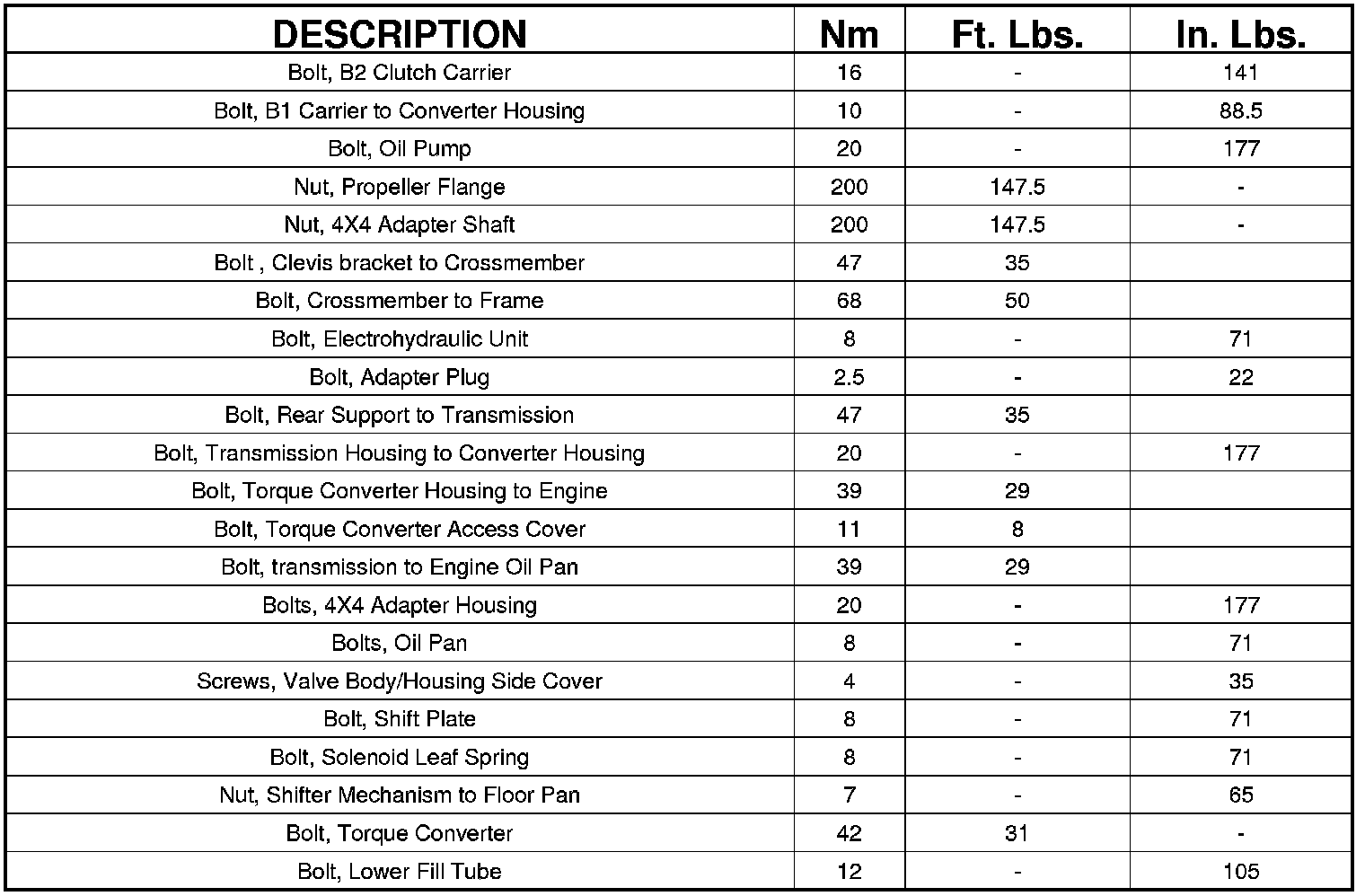 | DESCRIPTION | Nm | Ft. Lbs. | In. Lbs. |
|---|---|---|---|
| Bolt, B2 Clutch Carrier | 16 | - | 141 |
| Bolt, B1 Carrier to Converter Housing | 10 | - | 88.5 |
| Bolt, Oil Pump | 20 | - | 177 |
| Nut, Propeller Flange | 200 | 147.5 | - |
| Nut, 4X4 Adapter Shaft | 200 | 147.5 | - |
| Bolt , Clevis bracket to Crossmember | 47 | 35 | |
| Bolt, Crossmember to Frame | 68 | 50 | |
| Bolt, Electrohydraulic Unit | 8 | - | 71 |
| Bolt, Adapter Plug | 2.5 | - | 22 |
| Bolt, Rear Support to Transmission | 47 | 35 | |
| Bolt, Transmission Housing to Converter Housing | 20 | - | 177 |
| Bolt, Torque Converter Housing to Engine | 39 | 29 | |
| Bolt, Torque Converter Access Cover | 11 | 8 | |
| Bolt, transmission to Engine Oil Pan | 39 | 29 | |
| Bolts, 4X4 Adapter Housing | 20 | - | 177 |
| Bolts, Oil Pan | 8 | - | 71 |
| Screws, Valve Body/Housing Side Cover | 4 | - | 35 |
| Bolt, Shift Plate | 8 | - | 71 |
| Bolt, Solenoid Leaf Spring | 8 | - | 71 |
| Nut, Shifter Mechanism to Floor Pan | 7 | - | 65 |
| Bolt, Torque Converter | 42 | 31 | - |
| Bolt, Lower Fill Tube | 12 | - | 105 |